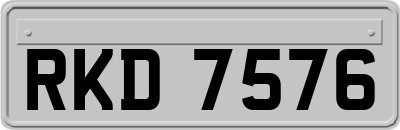 RKD 7576